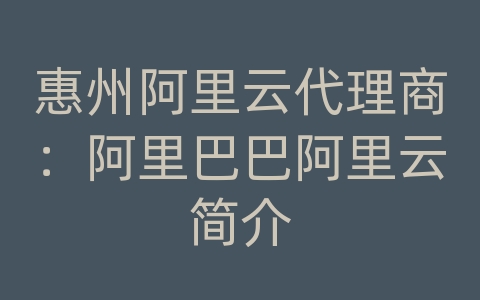 惠州阿里云代理商：阿里巴巴阿里云简介